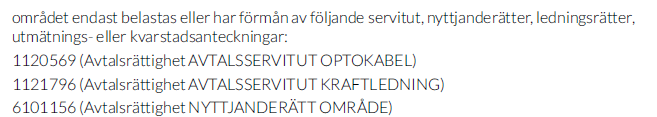 området endast belastas eller har förmån av följande servitut, nyttjanderätter, ledningsrätter, utmätnings- eller kvarstadsanteckningar:
1120569 (Avtalsrättighet AVTALSSERVITUT OPTOKABEL)
1121796 (Avtalsrättighet AVTALSSERVITUT KRAFTLEDNING)
6101156 (Avtalsrättighet NYTTJANDERÄTT OMRÅDE)